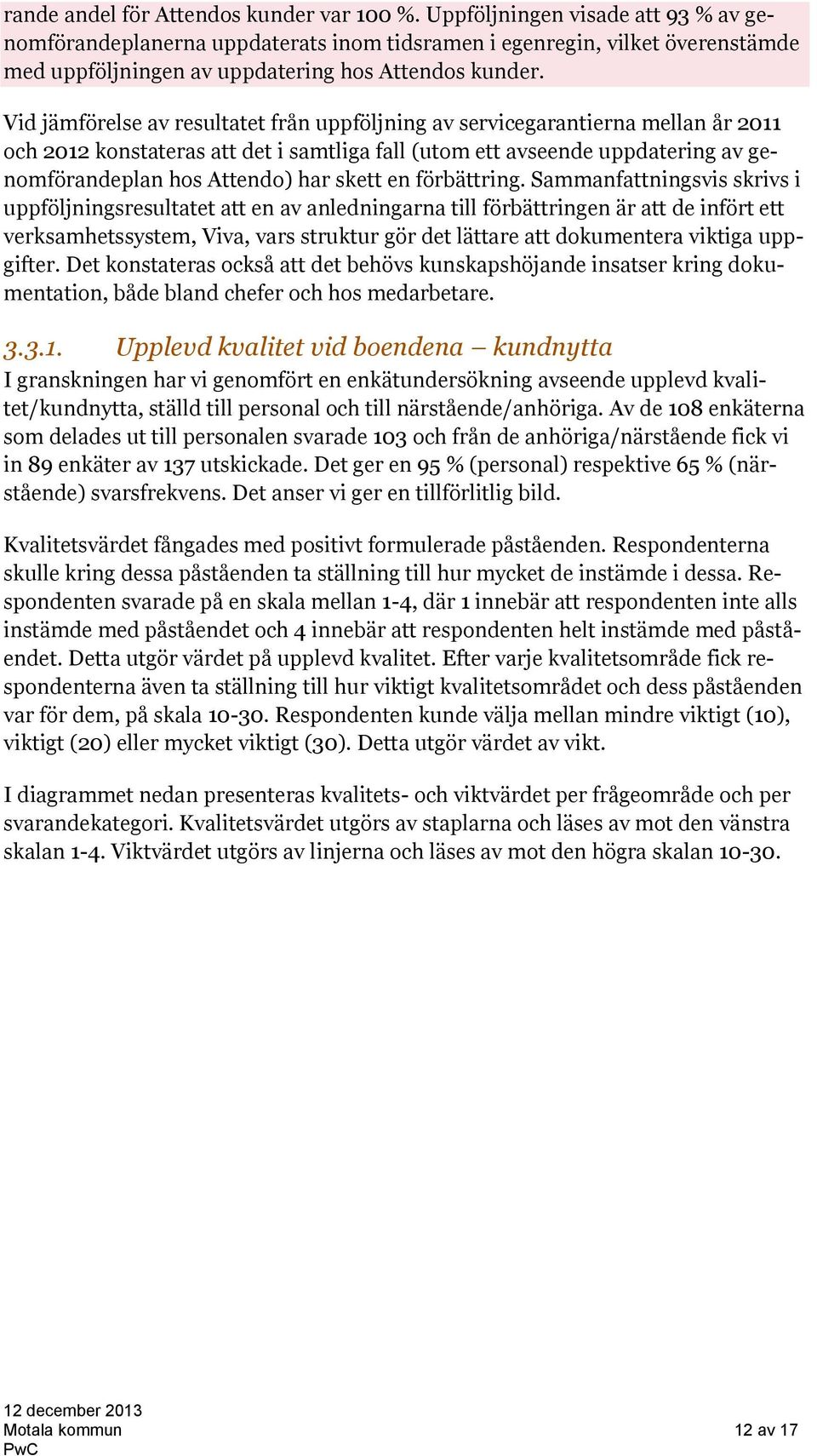 rande andel för Attendos kunder var 100 %. Uppföljningen visade att 93 % av genomförandeplanerna uppdaterats inom tidsramen i egenregin, vilket överenstämde med uppföljningen av uppdatering hos Attendos kunder.

Vid jämförelse av resultatet från uppföljning av servicegarantierna mellan år 2011 och 2012 konstateras att det i samtliga fall (utom ett avseende uppdatering av genomförandeplan hos Attendo) har skett en förbättring. Sammanfattningsvis skrivs i uppföljningsresultatet att en av anledningarna till förbättringen är att de infört ett verksamhetssystem, Viva, vars struktur gör det lättare att dokumentera viktiga uppgifter. Det konstateras också att det behövs kunskapshöjande insatser kring dokumentation, både bland chefer och hos medarbetare.

3.3.1. Upplevd kvalitet vid boendena – kundnytta

I granskningen har vi genomfört en enkätundersökning avseende upplevd kvalitet/kundnytta, ställd till personal och till närstående/anhöriga. Av de 108 enkäterna som delades ut till personalen svarade 103 och från de anhöriga/närstående fick vi in 89 enkäter av 137 utskickade. Det ger en 95 % (personal) respektive 65 % (närstående) svarsfrekvens. Det anser vi ger en tillförlitlig bild.

Kvalitetsvärdet fångades med positivt formulerade påståenden. Respondenterna skulle kring dessa påståenden ta ställning till hur mycket de instämde i dessa. Respondenten svarade på en skala mellan 1-4, där 1 innebär att respondenten inte alls instämde med påståendet och 4 innebär att respondenten helt instämde med påståendet. Detta utgör värdet på upplevd kvalitet. Efter varje kvalitetsområde fick respondenterna även ta ställning till hur viktigt kvalitetsområdet och dess påståenden var för dem, på skala 10-30. Respondenten kunde välja mellan mindre viktigt (10), viktigt (20) eller mycket viktigt (30). Detta utgör värdet av vikt.

I diagrammet nedan presenteras kvalitets- och viktvärdet per frågeområde och per svarandekategori. Kvalitetsvärdet utgörs av staplarna och läses av mot den vänstra skalan 1-4. Viktvärdet utgörs av linjerna och läses av mot den högra skalan 10-30.

12 december 2013
Motala kommun
PwC

12 av 17